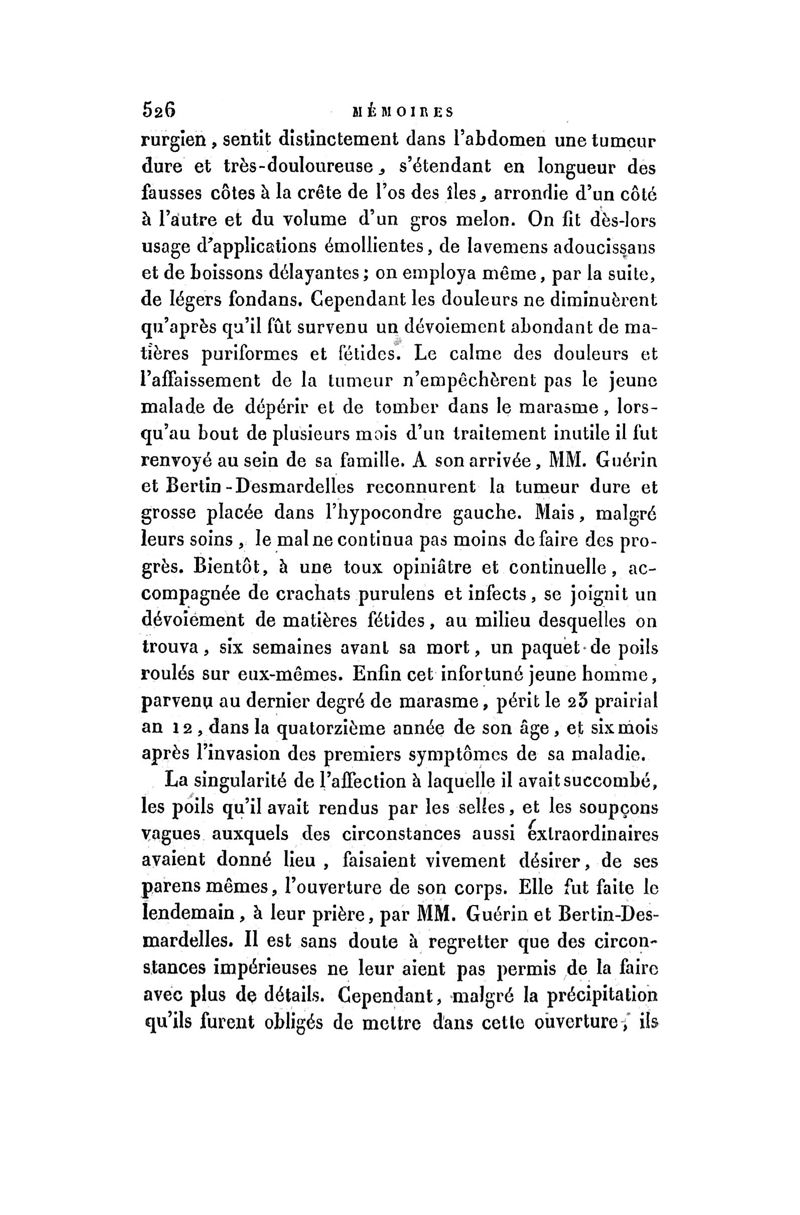 526 MÉMOIRES

rurgien, sentit distinctement dans l'abdomen une tumeur dure et très-douloureuse, s'étendant en longueur des fausses côtes à la crête de l'os des îles, arrondie d'un côté à l'autre et du volume d'un gros melon. On fit dès-lors usage d'applications émollientes, de lavemens adoucissans et de boissons délayantes; on employa même, par la suite, de légers fondans. Cependant les douleurs ne diminuèrent qu'après qu'il fût survenu un dévoiement abondant de matières puriformes et fétides. Le calme des douleurs et l'affaissement de la tumeur n'empêchèrent pas le jeune malade de dépérir et de tomber dans le marasme, lorsqu'au bout de plusieurs mois d'un traitement inutile il fut renvoyé au sein de sa famille. A son arrivée, MM. Guérin et Bertin-Desmardelles reconnurent la tumeur dure et grosse placée dans l'hypocondre gauche. Mais, malgré leurs soins, le mal ne continua pas moins de faire des progrès. Bientôt, à une toux opiniâtre et continuelle, accompagnée de crachats purulens et infects, se joignit un dévoiement de matières fétides, au milieu desquelles on trouva, six semaines avant sa mort, un paquet de poils roulés sur eux-mêmes. Enfin cet infortuné jeune homme, parvenu au dernier degré de marasme, périt le 23 prairial an 12, dans la quatorzième année de son âge, et six mois après l'invasion des premiers symptômes de sa maladie.

La singularité de l'affection à laquelle il avait succombé, les poils qu'il avait rendus par les selles, et les soupçons vagues auxquels des circonstances aussi extraordinaires avaient donné lieu, faisaient vivement désirer, de ses parens mêmes, l'ouverture de son corps. Elle fut faite le lendemain, à leur prière, par MM. Guérin et Bertin-Desmardelles. Il est sans doute à regretter que des circonstances impérieuses ne leur aient pas permis de la faire avec plus de détails. Cependant, malgré la précipitation qu'ils furent obligés de mettre dans cette ouverture, ils